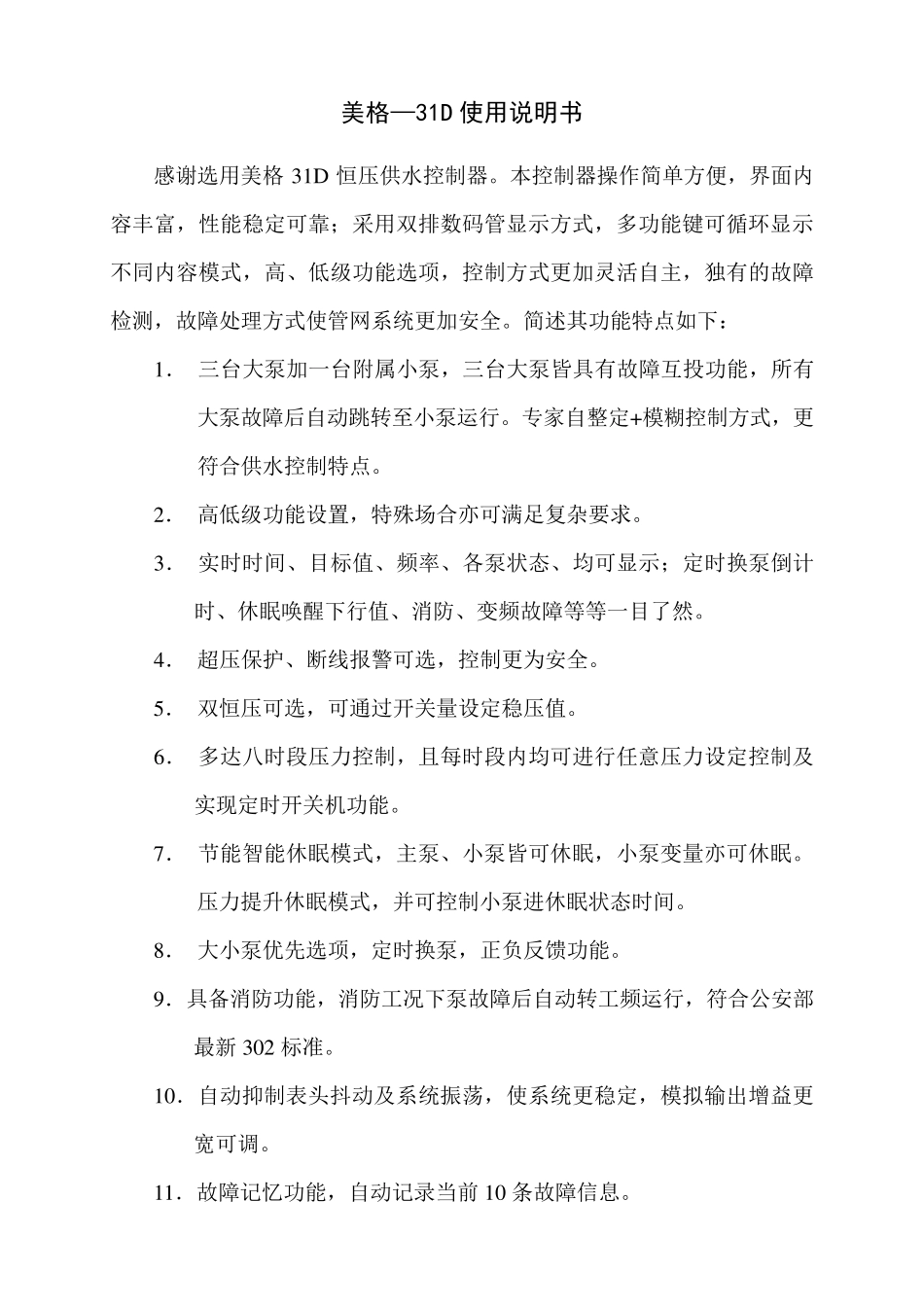 美格—31D 使用说明书

感谢选用美格 31D 恒压供水控制器。本控制器操作简单方便，界面内容丰富，性能稳定可靠；采用双排数码管显示方式，多功能键可循环显示不同内容模式，高、低级功能选项，控制方式更加灵活自主，独有的故障检测，故障处理方式使管网系统更加安全。简述其功能特点如下：

1. 三台大泵加一台附属小泵，三台大泵皆具有故障互投功能，所有大泵故障后自动跳转至小泵运行。专家自整定+模糊控制方式，更符合供水控制特点。

2. 高低级功能设置，特殊场合亦可满足复杂要求。

3. 实时时间、目标值、频率、各泵状态、均可显示；定时换泵倒计时、休眠唤醒下行值、消防、变频故障等等一目了然。

4. 超压保护、断线报警可选，控制更为安全。

5. 双恒压可选，可通过开关量设定稳压值。

6. 多达八时段压力控制，且每时段内均可进行任意压力设定控制及实现定时开关机功能。

7. 节能智能休眠模式，主泵、小泵皆可休眠，小泵变量亦可休眠。压力提升休眠模式，并可控制小泵进休眠状态时间。

8. 大小泵优先选项，定时换泵，正负反馈功能。

9. 具备消防功能，消防工况下泵故障后自动转工频运行，符合公安部最新 302 标准。

10. 自动抑制表头抖动及系统振荡，使系统更稳定，模拟输出增益更宽可调。

11. 故障记忆功能，自动记录当前 10 条故障信息。